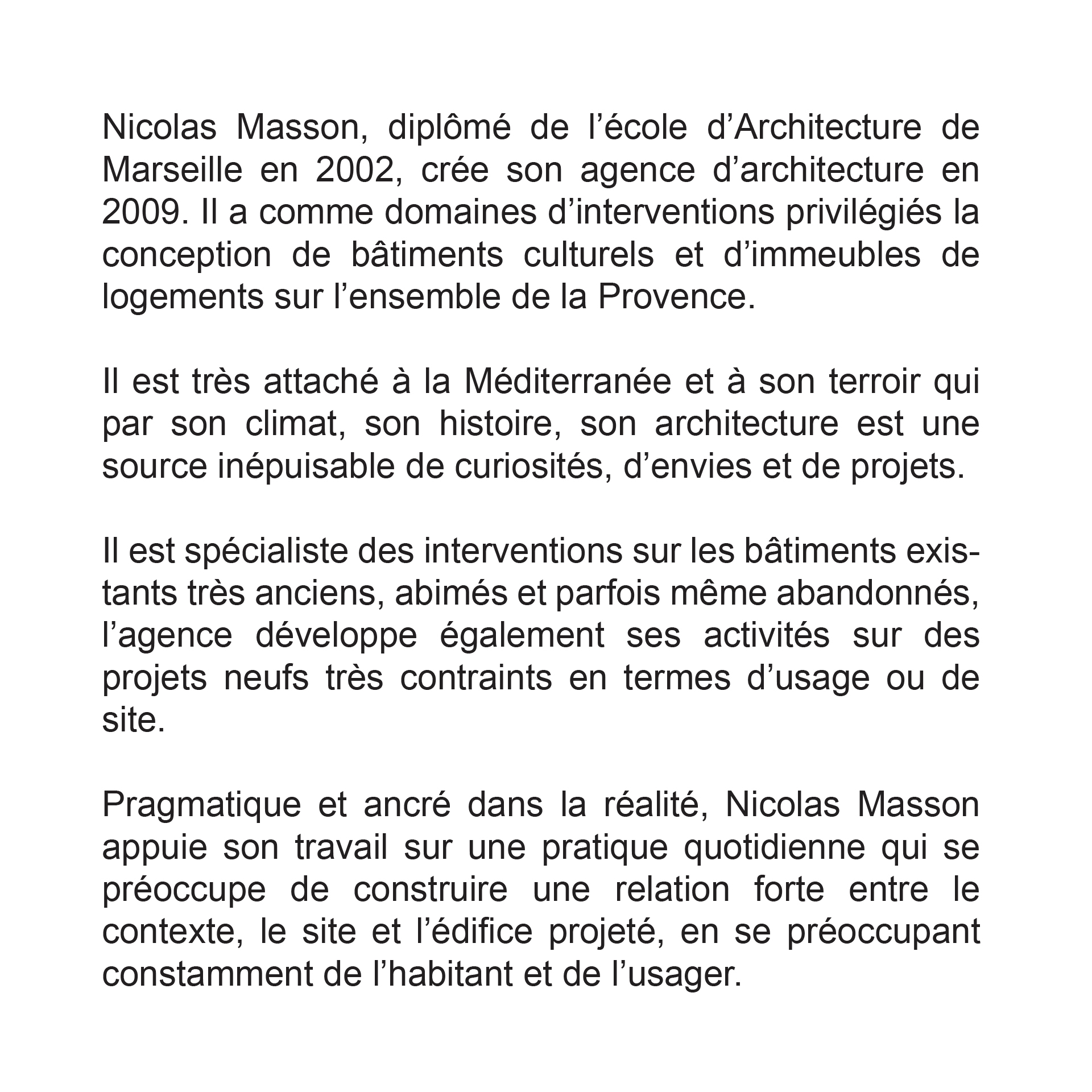 Nicolas Masson, diplômé de l’école d’Architecture de Marseille en 2002, crée son agence d’architecture en 2009. Il a comme domaines d’interventions privilégiés la conception de bâtiments culturels et d’immeubles de logements sur l’ensemble de la Provence.

Il est très attaché à la Méditerranée et à son terroir qui par son climat, son histoire, son architecture est une source inépuisable de curiosités, d’envies et de projets.

Il est spécialiste des interventions sur les bâtiments existants très anciens, abimés et parfois même abandonnés, l’agence développe également ses activités sur des projets neufs très contraints en termes d’usage ou de site.

Pragmatique et ancré dans la réalité, Nicolas Masson appuie son travail sur une pratique quotidienne qui se préoccupe de construire une relation forte entre le contexte, le site et l’édifice projeté, en se préoccupant constamment de l’habitant et de l’usager.